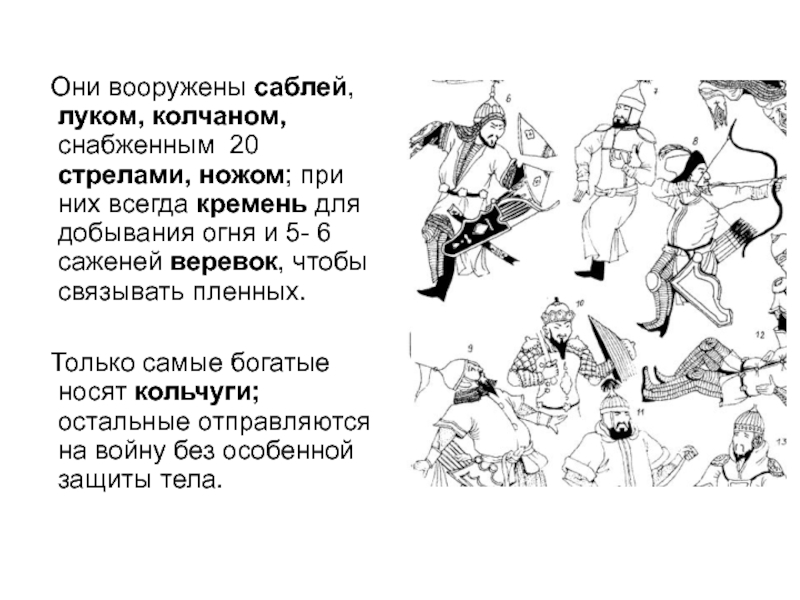 Они вооружены саблей, луком, колчаном, снабженным 20 стрелами, ножом; при них всегда кремень для добывания огня и 5- 6 саженей веревок, чтобы связывать пленных.

Только самые богатые носят кольчуги; остальные отправляются на войну без особенной защиты тела.

6
7
8
9
10
11
12
13